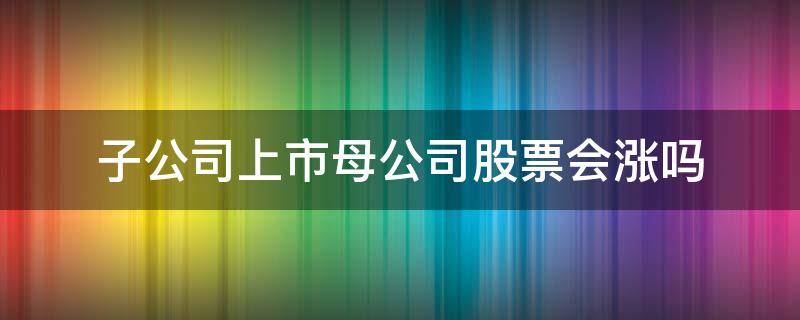 子公司上市母公司股票会涨吗